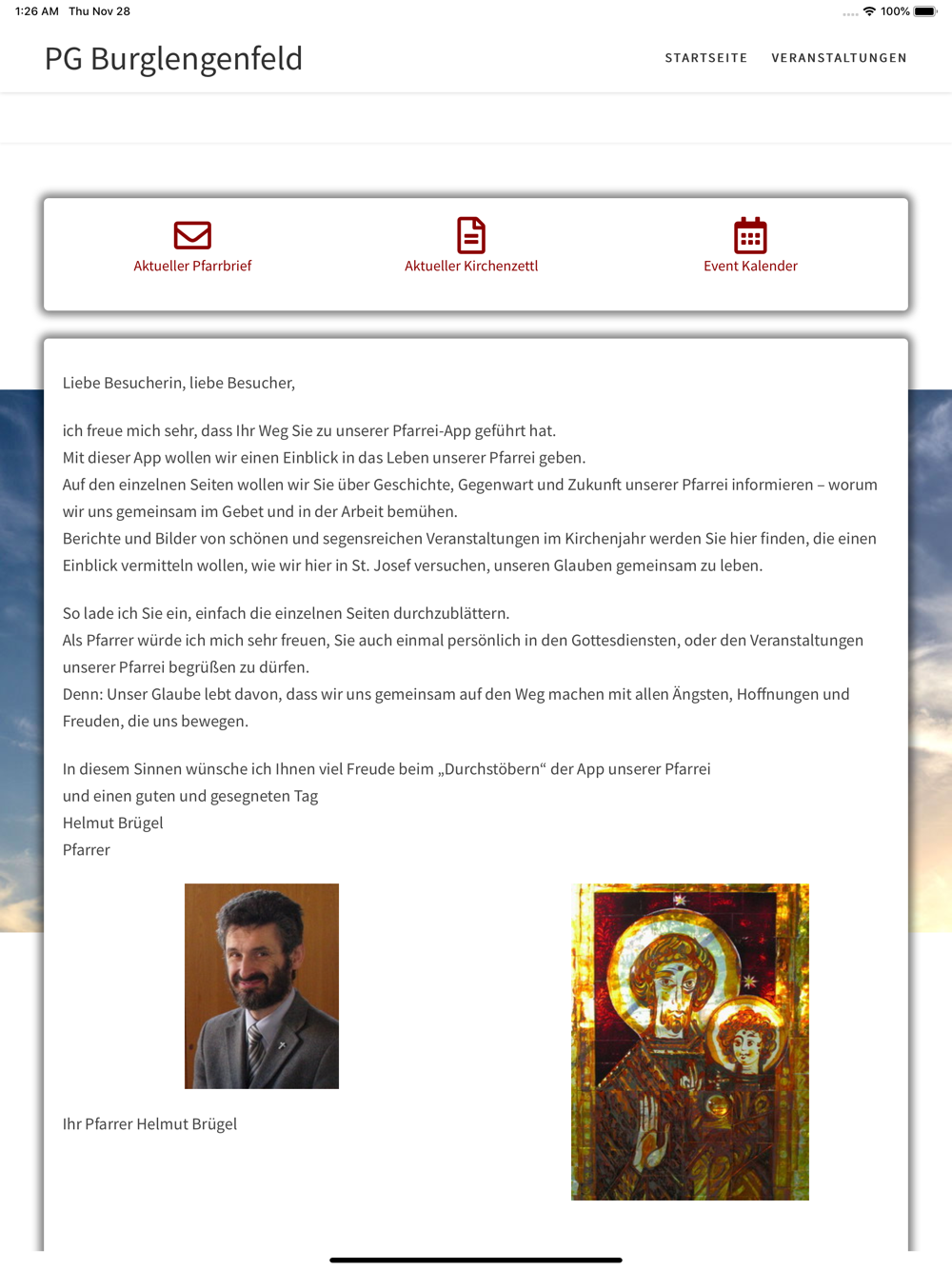 1:26 AM Thu Nov 28

100%

PG Burglengenfeld

STARTSEITE VERANSTALTUNGEN

Aktueller Pfarrbrief

Aktueller Kirchenzettl

Event Kalender

Liebe Besucherin, liebe Besucher,

ich freue mich sehr, dass Ihr Weg Sie zu unserer Pfarrei-App geführt hat.
Mit dieser App wollen wir einen Einblick in das Leben unserer Pfarrei geben.
Auf den einzelnen Seiten wollen wir Sie über Geschichte, Gegenwart und Zukunft unserer Pfarrei informieren – worum wir uns gemeinsam im Gebet und in der Arbeit bemühen.
Berichte und Bilder von schönen und segensreichen Veranstaltungen im Kirchenjahr werden Sie hier finden, die einen Einblick vermitteln wollen, wie wir hier in St. Josef versuchen, unseren Glauben gemeinsam zu leben.

So lade ich Sie ein, einfach die einzelnen Seiten durchzublättern.
Als Pfarrer würde ich mich sehr freuen, Sie auch einmal persönlich in den Gottesdiensten, oder den Veranstaltungen unserer Pfarrei begrüßen zu dürfen.
Denn: Unser Glaube lebt davon, dass wir uns gemeinsam auf den Weg machen mit allen Ängsten, Hoffnungen und Freuden, die uns bewegen.

In diesem Sinnen wünsche ich Ihnen viel Freude beim „Durchstöbern“ der App unserer Pfarrei
und einen guten und gesegneten Tag
Helmut Brügel
Pfarrer

Ihr Pfarrer Helmut Brügel